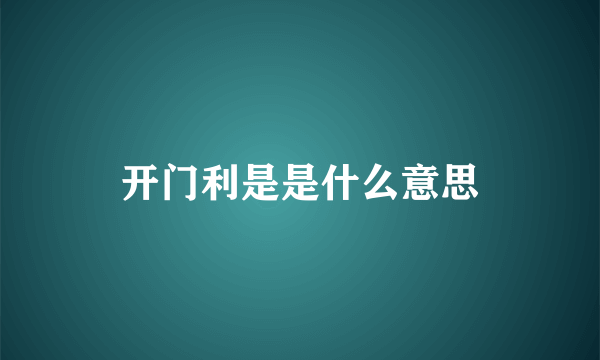 开门利是是什么意思